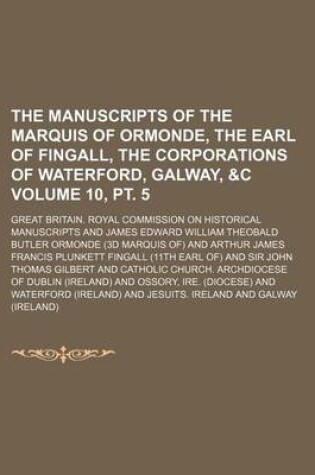 THE MANUSCRIPTS OF THE MARQUIS OF ORMONDE, THE EARL OF FINGALL, THE CORPORATIONS OF WATERFORD, GALWAY, &C VOLUME 10, PT. 5

GREAT BRITAIN. ROYAL COMMISSION ON HISTORICAL MANUSCRIPTS AND JAMES EDWARD WILLIAM THEOBALD BUTLER ORMONDE (3D MARQUIS OF) AND ARTHUR JAMES FRANCIS PLUNKETT FINGALL (11TH EARL OF) AND SIR JOHN THOMAS GILBERT AND CATHOLIC CHURCH. ARCHDIOCESE OF DUBLIN (IRELAND) AND OSSORY, IRE. (DIOCESE) AND WATERFORD (IRELAND) AND JESUITS. IRELAND AND GALWAY (IRELAND)